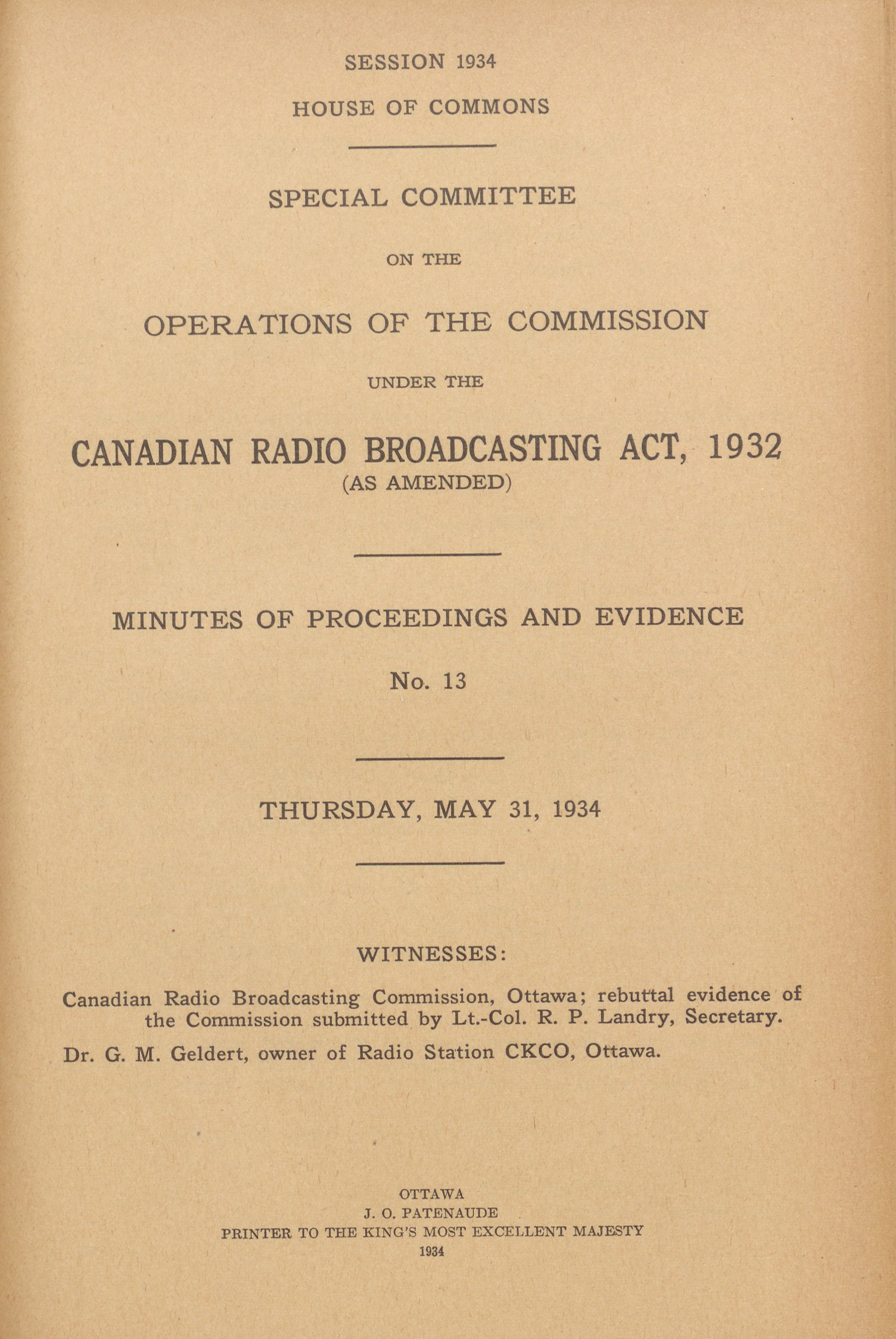 SESSION 1934

HOUSE OF COMMONS

SPECIAL COMMITTEE

ON THE

OPERATIONS OF THE COMMISSION

UNDER THE

CANADIAN RADIO BROADCASTING ACT, 1932
(AS AMENDED)

MINUTES OF PROCEEDINGS AND EVIDENCE

No. 13

THURSDAY, MAY 31, 1934

WITNESSES:

Canadian Radio Broadcasting Commission, Ottawa; rebuttal evidence of the Commission submitted by Lt.-Col. R. P. Landry, Secretary.

Dr. G. M. Geldert, owner of Radio Station CKCO, Ottawa.

OTTAWA
J. O. PATENAUDE
PRINTER TO THE KING'S MOST EXCELLENT MAJESTY
1934